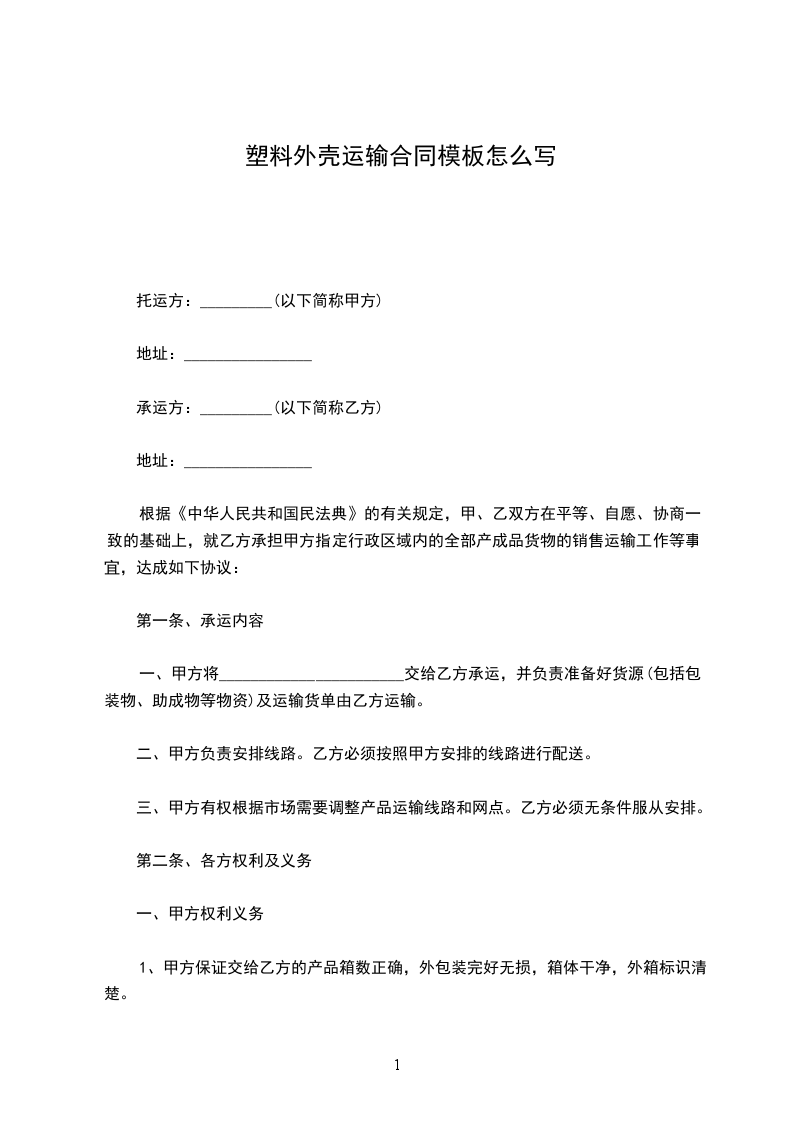 塑料外壳运输合同模板怎么写

托运方：_________(以下简称甲方)

地址：________________

承运方：_________(以下简称乙方)

地址：________________

根据《中华人民共和国民法典》的有关规定，甲、乙双方在平等、自愿、协商一致的基础上，就乙方承担甲方指定行政区域内的全部产成品货物的销售运输工作等事宜，达成如下协议：

第一条、承运内容

一、甲方将_______________________交给乙方承运，并负责准备好货源(包括包装物、助成物等物资)及运输货单由乙方运输。

二、甲方负责安排线路。乙方必须按照甲方安排的线路进行配送。

三、甲方有权根据市场需要调整产品运输线路和网点。乙方必须无条件服从安排。

第二条、各方权利及义务

一、甲方权利义务

1、甲方保证交给乙方的产品箱数正确，外包装完好无损，箱体干净，外箱标识清楚。

1